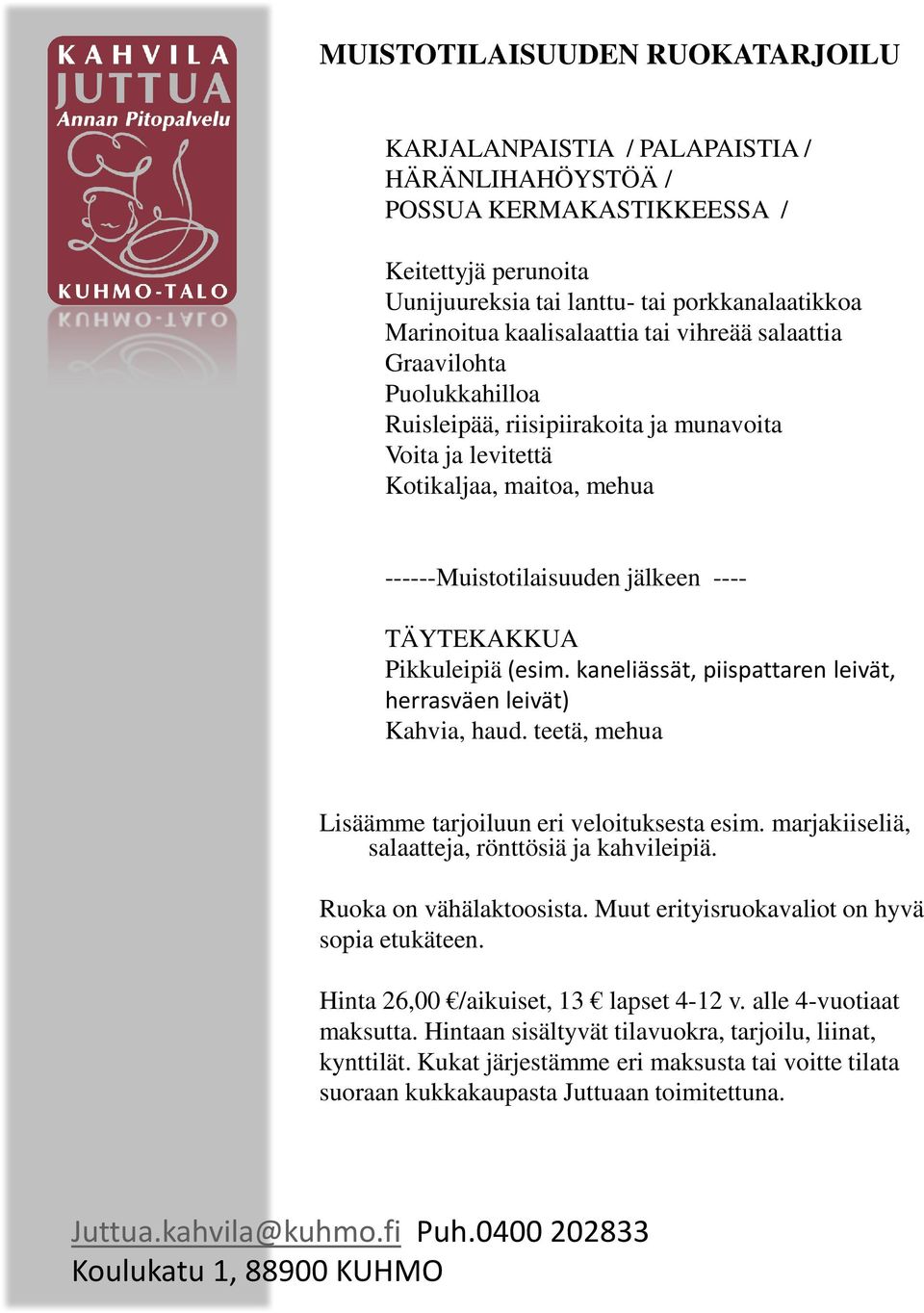 KAHVILA
JUTTUA
Annan Pitopalvelu
KUHMO-TALO

MUISTOTILAISUUDEN RUOKATARJOILU

KARJALANPAISTIA / PALAPAISTIA /
HÄRÄNLIHAHÖYSTÖÄ /
POSSUA KERMAKASTIKKEESSA /

Keitettyjä perunoita
Uunijuureksia tai lanttu- tai porkkanalaatikkoa
Marinoitua kaalisalaattia tai vihreää salaattia
Graavilohta
Puolukkahilloa
Ruisleipää, riisipiirakoita ja munavoita
Voita ja levitettä
Kotikaljaa, maitoa, mehua

------Muistotilaisuuden jälkeen ----

TÄYTEKAKKUA
Pikkuleipiä (esim. kaneliässät, piispattaren leivät, herrasväen leivät)
Kahvia, haud. teetä, mehua

Lisäämme tarjoiluun eri veloituksesta esim. marjakiiseliä, salaatteja, rönttösiä ja kahvileipiä.

Ruoka on vähälaktoosista. Muut erityisruokavaliot on hyvä sopia etukäteen.

Hinta 26,00 €/aikuiset, 13 € lapset 4-12 v. alle 4-vuotiaat maksutta. Hintaan sisältyvät tilavuokra, tarjoilu, liinat, kynttilät. Kukat järjestämme eri maksusta tai voitte tilata suoraan kukkakaupasta Juttuaan toimitettuna.

Juttua.kahvila@kuhmo.fi Puh.0400 202833
Koulukatu 1, 88900 KUHMO